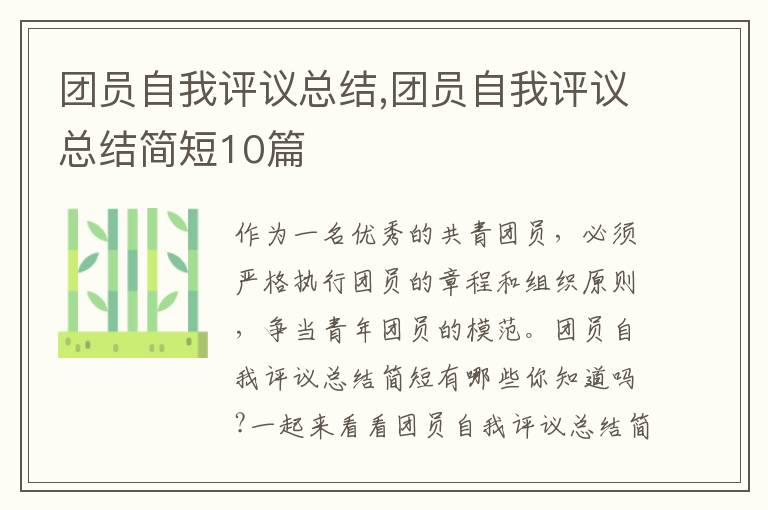 团员自我评议总结,团员自我评议总结简短10篇

作为一名优秀的共青团员，必须严格执行团员的章程和组织原则，争当青年团员的模范。团员自我评议总结简短有哪些你知道吗?一起来看看团员自我评议总结简